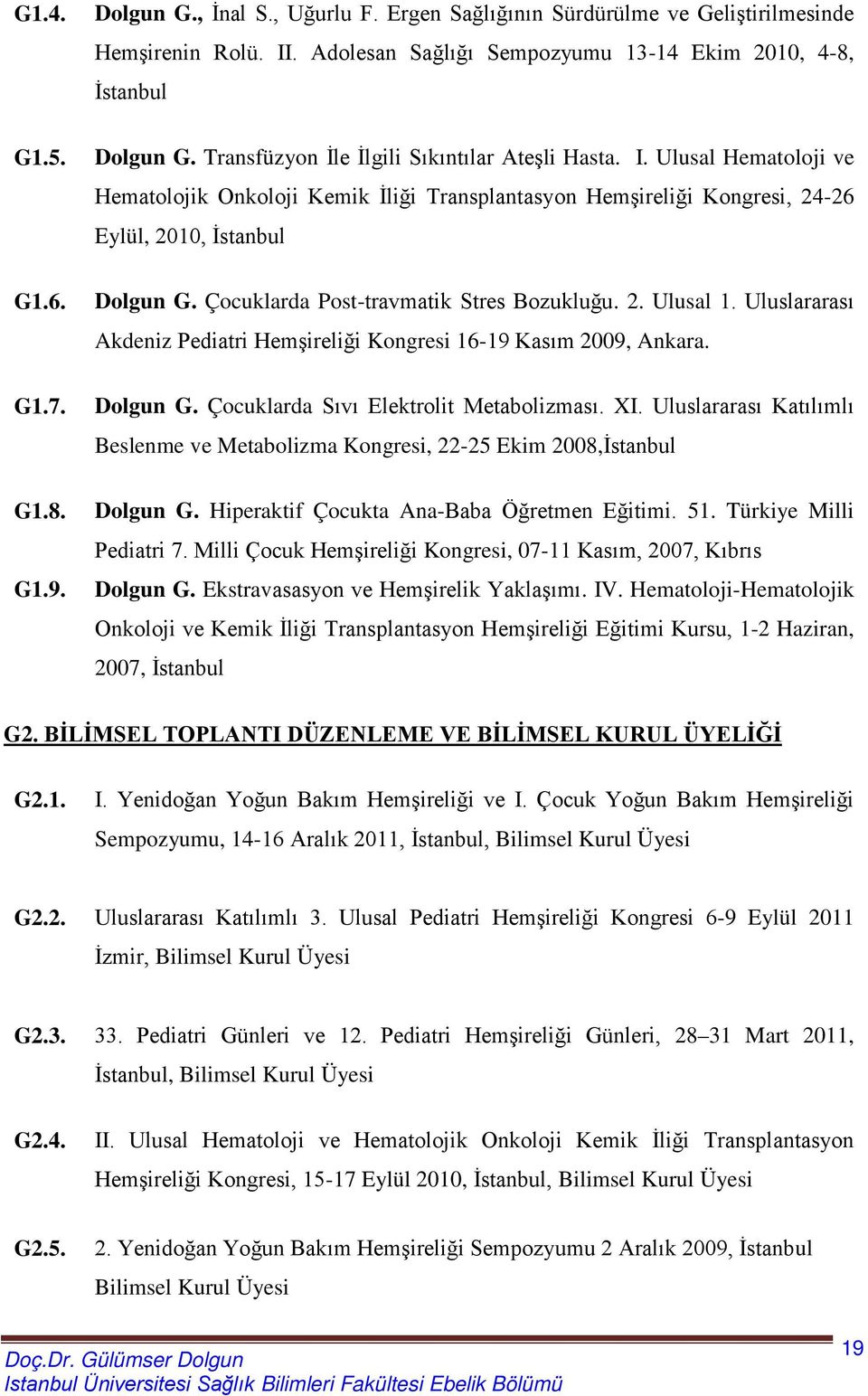 G1.4. Dolgun G., İnal S., Uğurlu F. Ergen Sağlığının Sürdürülme ve Geliştirilmesinde Hemşirenin Rolü. II. Adolesan Sağlığı Sempozyumu 13-14 Ekim 2010, 4-8, İstanbul

G1.5. Dolgun G. Transfüzyon İle İlgili Sıkıntılar Ateşli Hasta. I. Ulusal Hematoloji ve Hematolojik Onkoloji Kemik İliği Transplantasyon Hemşireliği Kongresi, 24-26 Eylül, 2010, İstanbul

G1.6. Dolgun G. Çocuklarda Post-travmatik Stres Bozukluğu. 2. Ulusal 1. Uluslararası Akdeniz Pediatri Hemşireliği Kongresi 16-19 Kasım 2009, Ankara.

G1.7. Dolgun G. Çocuklarda Sıvı Elektrolit Metabolizması. XI. Uluslararası Katılımlı Beslenme ve Metabolizma Kongresi, 22-25 Ekim 2008,İstanbul

G1.8. Dolgun G. Hiperaktif Çocukta Ana-Baba Öğretmen Eğitimi. 51. Türkiye Milli Pediatri 7. Milli Çocuk Hemşireliği Kongresi, 07-11 Kasım, 2007, Kıbrıs

G1.9. Dolgun G. Ekstravasasyon ve Hemşirelik Yaklaşımı. IV. Hematoloji-Hematolojik Onkoloji ve Kemik İliği Transplantasyon Hemşireliği Eğitimi Kursu, 1-2 Haziran, 2007, İstanbul

G2. BİLİMSEL TOPLANTI DÜZENLEME VE BİLİMSEL KURUL ÜYELİĞİ

G2.1. I. Yenidoğan Yoğun Bakım Hemşireliği ve I. Çocuk Yoğun Bakım Hemşireliği Sempozyumu, 14-16 Aralık 2011, İstanbul, Bilimsel Kurul Üyesi

G2.2. Uluslararası Katılımlı 3. Ulusal Pediatri Hemşireliği Kongresi 6-9 Eylül 2011 İzmir, Bilimsel Kurul Üyesi

G2.3. 33. Pediatri Günleri ve 12. Pediatri Hemşireliği Günleri, 28–31 Mart 2011, İstanbul, Bilimsel Kurul Üyesi

G2.4. II. Ulusal Hematoloji ve Hematolojik Onkoloji Kemik İliği Transplantasyon Hemşireliği Kongresi, 15-17 Eylül 2010, İstanbul, Bilimsel Kurul Üyesi

G2.5. 2. Yenidoğan Yoğun Bakım Hemşireliği Sempozyumu 2 Aralık 2009, İstanbul Bilimsel Kurul Üyesi

Doç.Dr. Gülümser Dolgun
Istanbul Üniversitesi Sağlık Bilimleri Fakültesi Ebelik Bölümü

19